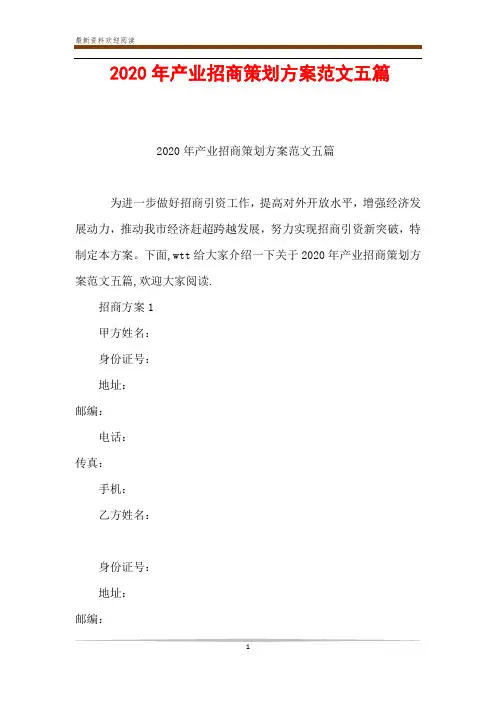 最新资料欢迎阅读

2020 年产业招商策划方案范文五篇

2020 年产业招商策划方案范文五篇

为进一步做好招商引资工作，提高对外开放水平，增强经济发展动力，推动我市经济赶超跨越发展，努力实现招商引资新突破，特制定本方案。下面,wtt 给大家介绍一下关于 2020 年产业招商策划方案范文五篇,欢迎大家阅读.

招商方案 1

甲方姓名：

身份证号：

地址：

邮编：

电话：

传真：

手机：

乙方姓名：

身份证号：

地址：

邮编：

1